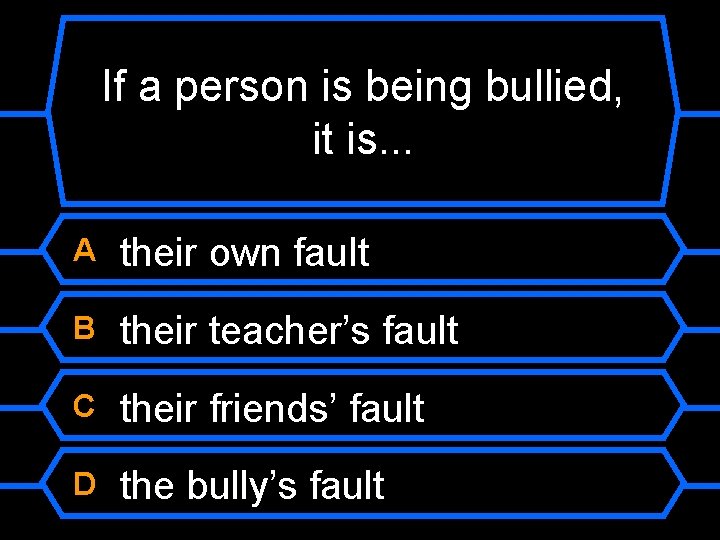 If a person is being bullied, it is…

A their own fault

B their teacher’s fault

C their friends’ fault

D the bully’s fault